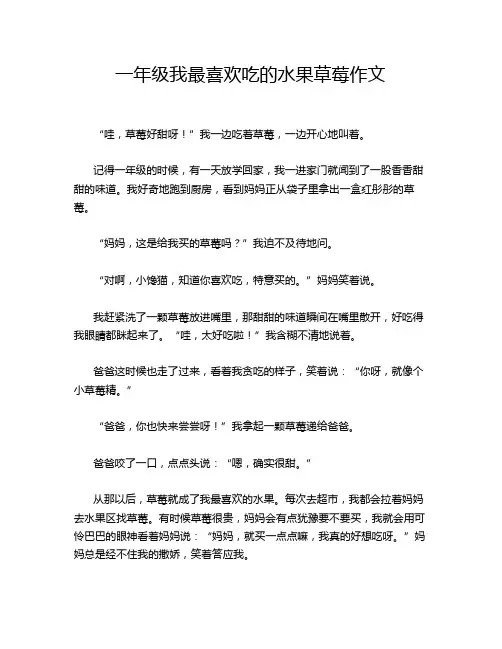 一年级我最喜欢吃的水果草莓作文

“哇，草莓好甜呀！”我一边吃着草莓，一边开心地叫着。

记得一年级的时候，有一天放学回家，我一进家门就闻到了一股香香甜甜的味道。我好奇地跑到厨房，看到妈妈正从袋子里拿出一盒红彤彤的草莓。

“妈妈，这是给我买的草莓吗？”我迫不及待地问。

“对啊，小馋猫，知道你喜欢吃，特意买的。”妈妈笑着说。

我赶紧洗了一颗草莓放进嘴里，那甜甜的味道瞬间在嘴里散开，好吃得我眼睛都眯起来了。“哇，太好吃啦！”我含糊不清地说着。

爸爸这时候也走了过来，看着我贪吃的样子，笑着说：“你呀，就像个小草莓精。”

“爸爸，你也快来尝尝呀！”我拿起一颗草莓递给爸爸。

爸爸咬了一口，点点头说：“嗯，确实很甜。”

从那以后，草莓就成了我最喜欢的水果。每次去超市，我都会拉着妈妈去水果区找草莓。有时候草莓很贵，妈妈会有点犹豫要不要买，我就会用可怜巴巴的眼神看着妈妈说：“妈妈，就买一点点嘛，我真的好想吃呀。”妈妈总是经不住我的撒娇，笑着答应我。